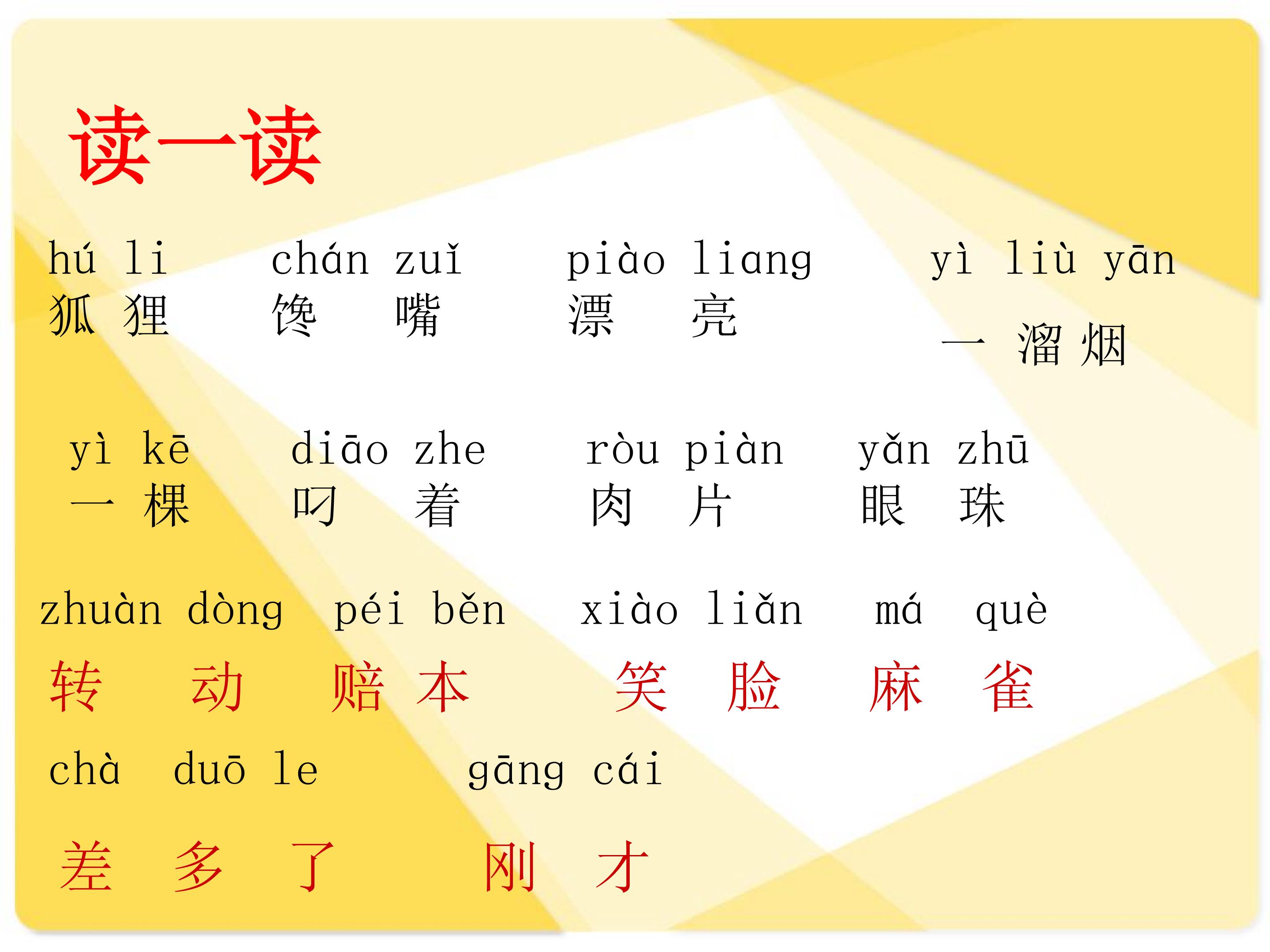 读一读

hú li　chán zuǐ　piào liang　yì liù yān
狐狸　馋嘴　漂亮　一溜烟

yì kē　diāo zhe　ròu piàn　yǎn zhū
一棵　叼着　肉片　眼珠

zhuàn dòng　péi běn　xiào liǎn　má què
转动　赔本　笑脸　麻雀

chà duō le　gāng cái
差多了　刚才